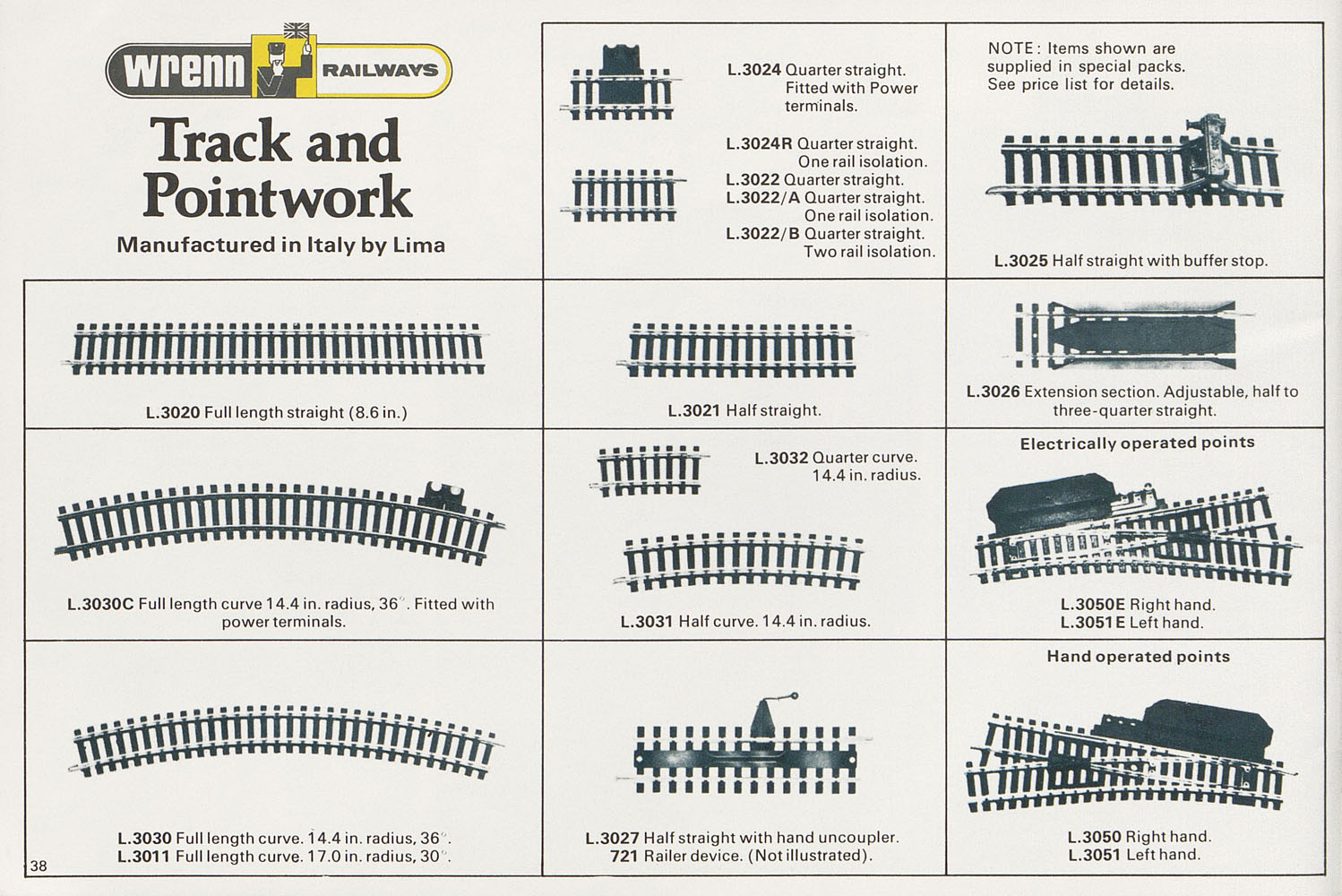 wrenn RAILWAYS

Track and Pointwork

Manufactured in Italy by Lima

L.3024 Quarter straight. Fitted with Power terminals.

L.3024R Quarter straight. One rail isolation.
L.3022 Quarter straight.
L.3022/A Quarter straight. One rail isolation.
L.3022/B Quarter straight. Two rail isolation.

NOTE: Items shown are supplied in special packs. See price list for details.

L.3025 Half straight with buffer stop.

L.3020 Full length straight (8.6 in.)

L.3021 Half straight.

L.3026 Extension section. Adjustable, half to three-quarter straight.

L.3030C Full length curve 14.4 in. radius, 36°. Fitted with power terminals.

L.3032 Quarter curve. 14.4 in. radius.

L.3031 Half curve. 14.4 in. radius.

Electrically operated points

L.3050E Right hand.
L.3051E Left hand.

L.3030 Full length curve. 14.4 in. radius, 36°.
L.3011 Full length curve. 17.0 in. radius, 30°.

38

L.3027 Half straight with hand uncoupler.
721 Railer device. (Not illustrated).

Hand operated points

L.3050 Right hand.
L.3051 Left hand.